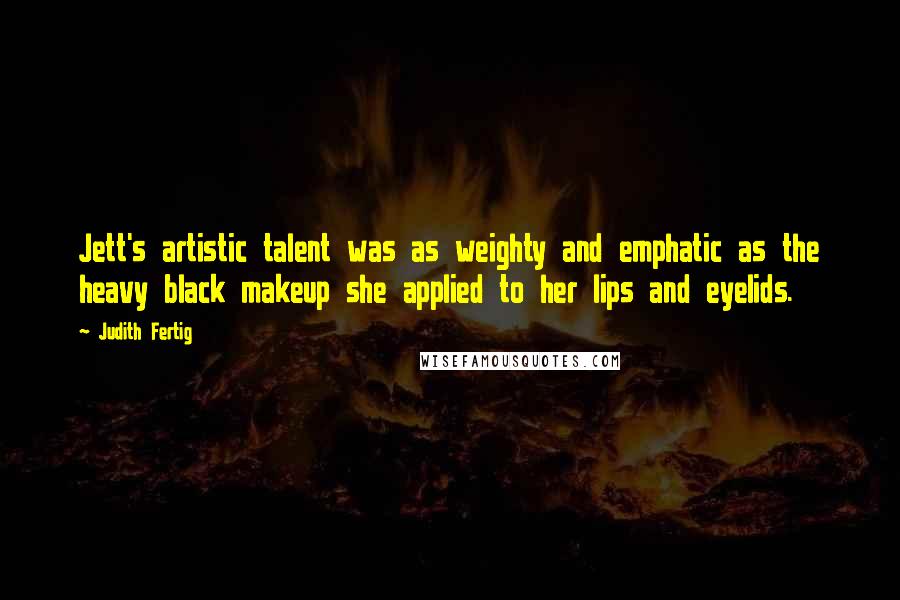 Jett's artistic talent was as weighty and emphatic as the heavy black makeup she applied to her lips and eyelids.

~ Judith Fertig

WISEFAMOUSQUOTES.COM